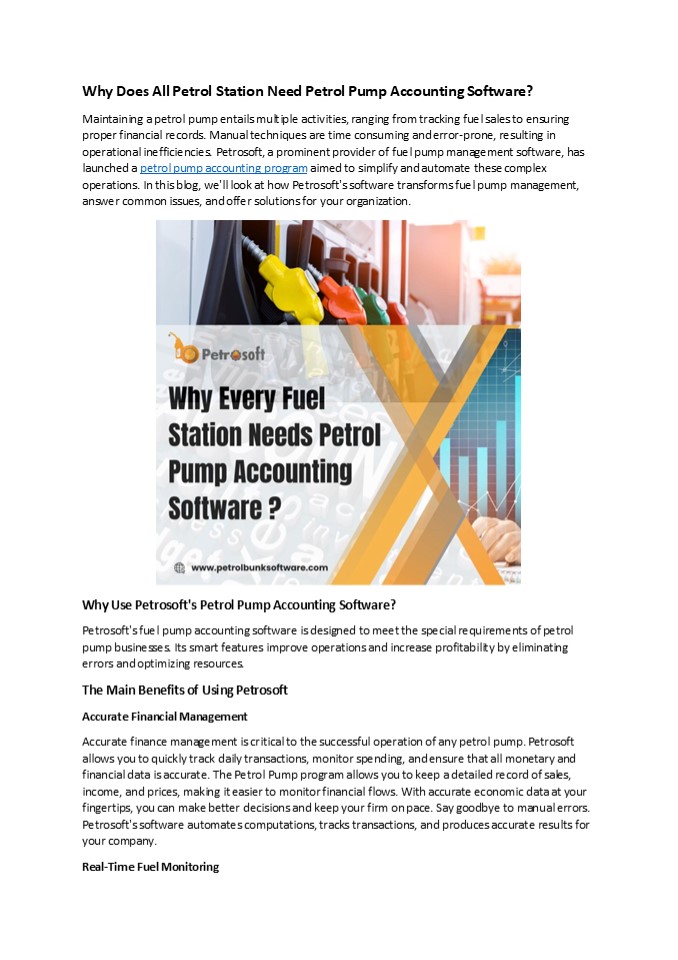 Why Does All Petrol Station Need Petrol Pump Accounting Software?

Maintaining a petrol pump entails multiple activities, ranging from tracking fuel sales to ensuring proper financial records. Manual techniques are time consuming and error-prone, resulting in operational inefficiencies. Petrosoft, a prominent provider of fuel pump management software, has launched a petrol pump accounting program aimed to simplify and automate these complex operations. In this blog, we'll look at how Petrosoft's software transforms fuel pump management, answer common issues, and offer solutions for your organization.

Petrosoft

Why Every Fuel Station Needs Petrol Pump Accounting Software ?

www.petrolbunksoftware.com

Why Use Petrosoft's Petrol Pump Accounting Software?

Petrosoft's fuel pump accounting software is designed to meet the special requirements of petrol pump businesses. Its smart features improve operations and increase profitability by eliminating errors and optimizing resources.

The Main Benefits of Using Petrosoft

Accurate Financial Management

Accurate finance management is critical to the successful operation of any petrol pump. Petrosoft allows you to quickly track daily transactions, monitor spending, and ensure that all monetary and financial data is accurate. The Petrol Pump program allows you to keep a detailed record of sales, income, and prices, making it easier to monitor financial flows. With accurate economic data at your fingertips, you can make better decisions and keep your firm on pace. Say goodbye to manual errors. Petrosoft's software automates computations, tracks transactions, and produces accurate results for your company.

Real-Time Fuel Monitoring